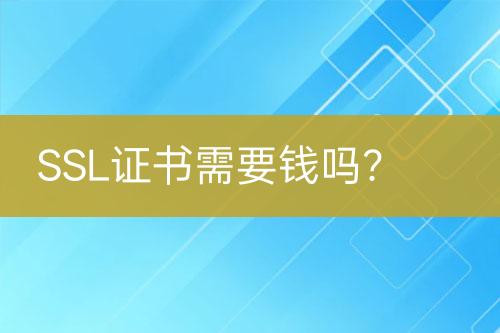 SSL证书需要钱吗？